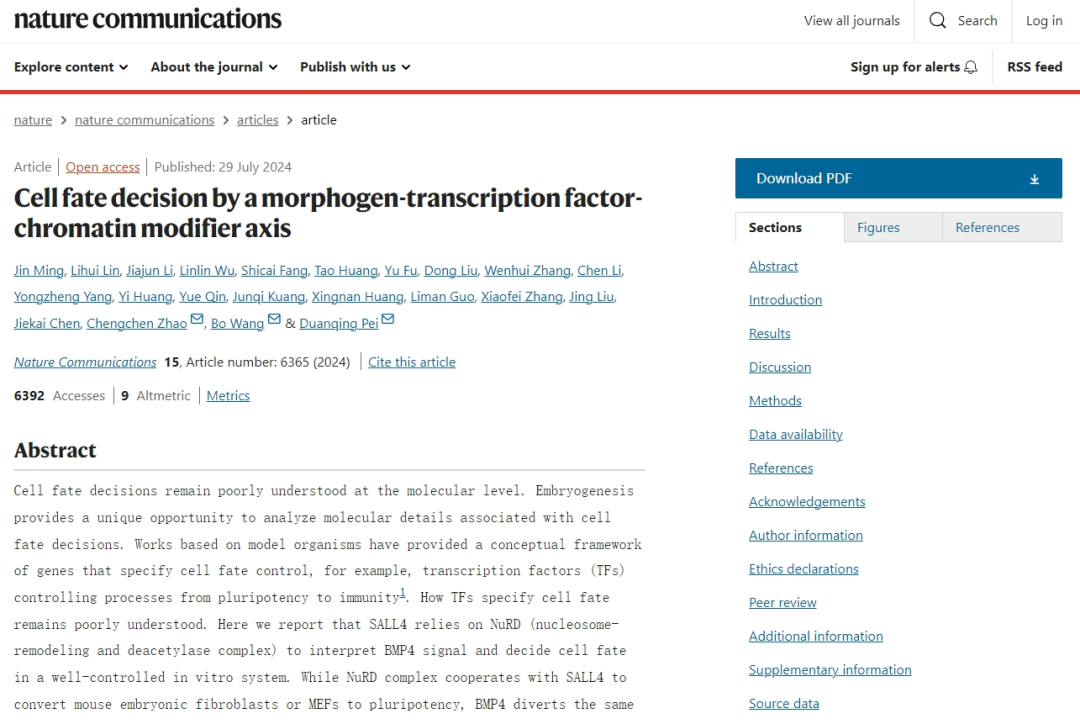 nature communications

View all journals Search Log in

Explore content About the journal Publish with us

Sign up for alerts RSS feed

nature > nature communications > articles > article

Article | Open access | Published: 29 July 2024

Cell fate decision by a morphogen-transcription factor-chromatin modifier axis

Jin Ming, Lihui Lin, Jiajun Li, Linlin Wu, Shicai Fang, Tao Huang, Yu Fu, Dong Liu, Wenhui Zhang, Chen Li, Yongzheng Yang, Yi Huang, Yue Qin, Junqi Kuang, Xingnan Huang, Liman Guo, Xiaofei Zhang, Jing Liu, Jiekai Chen, Chengchen Zhao, Bo Wang & Duanqing Pei

Nature Communications 15, Article number: 6365 (2024) | Cite this article

6392 Accesses | 9 Altmetric | Metrics

Abstract

Cell fate decisions remain poorly understood at the molecular level. Embryogenesis provides a unique opportunity to analyze molecular details associated with cell fate decisions. Works based on model organisms have provided a conceptual framework of genes that specify cell fate control, for example, transcription factors (TFs) controlling processes from pluripotency to immunity$^1$. How TFs specify cell fate remains poorly understood. Here we report that SALL4 relies on NuRD (nucleosome-remodeling and deacetylase complex) to interpret BMP4 signal and decide cell fate in a well-controlled in vitro system. While NuRD complex cooperates with SALL4 to convert mouse embryonic fibroblasts or MEFs to pluripotency, BMP4 diverts the same

Download PDF

Sections Figures References

Abstract
Introduction
Results
Discussion
Methods
Data availability
References
Acknowledgements
Author information
Ethics declarations
Peer review
Additional information
Supplementary information
Source data